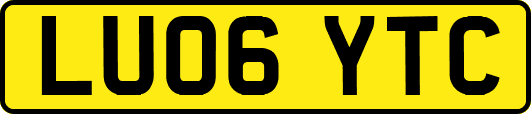 LU06 YTC